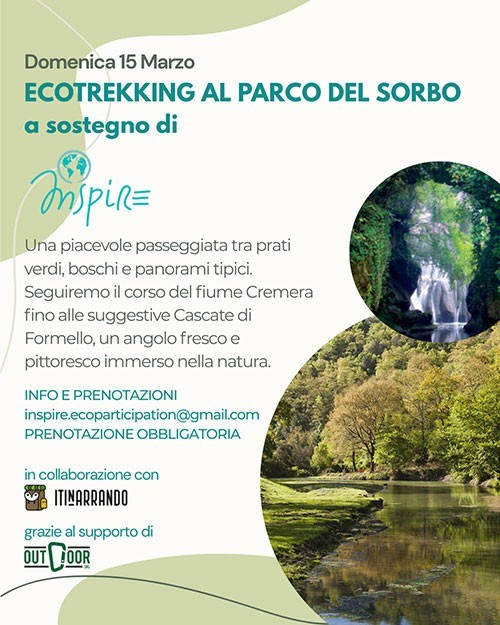 Domenica 15 Marzo

ECOTREKKING AL PARCO DEL SORBO

a sostegno di

inspire

Una piacevole passeggiata tra prati verdi, boschi e panorami tipici. Seguiremo il corso del fiume Cremera fino alle suggestive Cascate di Formello, un angolo fresco e pittoresco immerso nella natura.

INFO E PRENOTAZIONI
inspire.ecoparticipation@gmail.com
PRENOTAZIONE OBBLIGATORIA

in collaborazione con

ITINARRANDO

grazie al supporto di

OUTDOOR